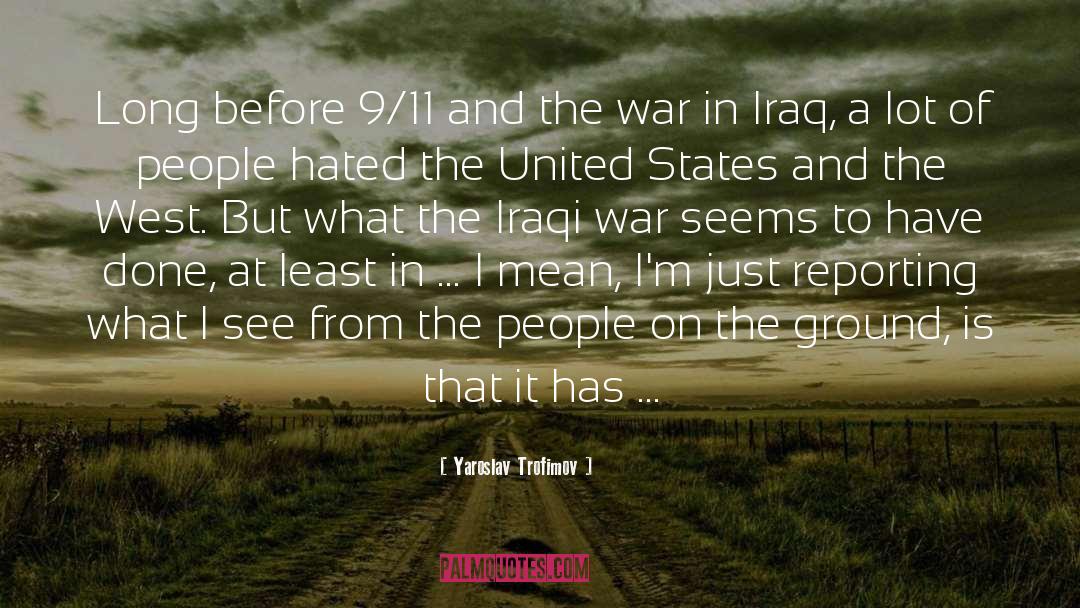 Long before 9/11 and the war in Iraq, a lot of people hated the United States and the West. But what the Iraqi war seems to have done, at least in ... I mean, I'm just reporting what I see from the people on the ground, is that it has ...

[ Yaroslav Trofimov ]

PALMQUOTES.COM